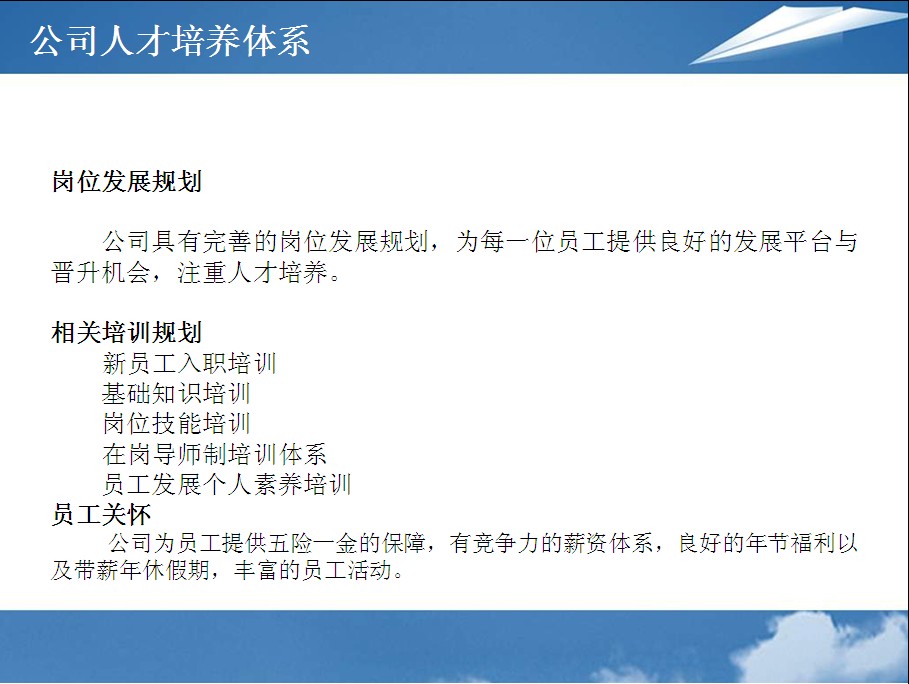 公司人才培养体系

岗位发展规划

公司具有完善的岗位发展规划，为每一位员工提供良好的发展平台与晋升机会，注重人才培养。

相关培训规划

新员工入职培训
基础知识培训
岗位技能培训
在岗导师制培训体系
员工发展个人素养培训

员工关怀

公司为员工提供五险一金的保障，有竞争力的薪资体系，良好的年节福利以及带薪年休假期，丰富的员工活动。